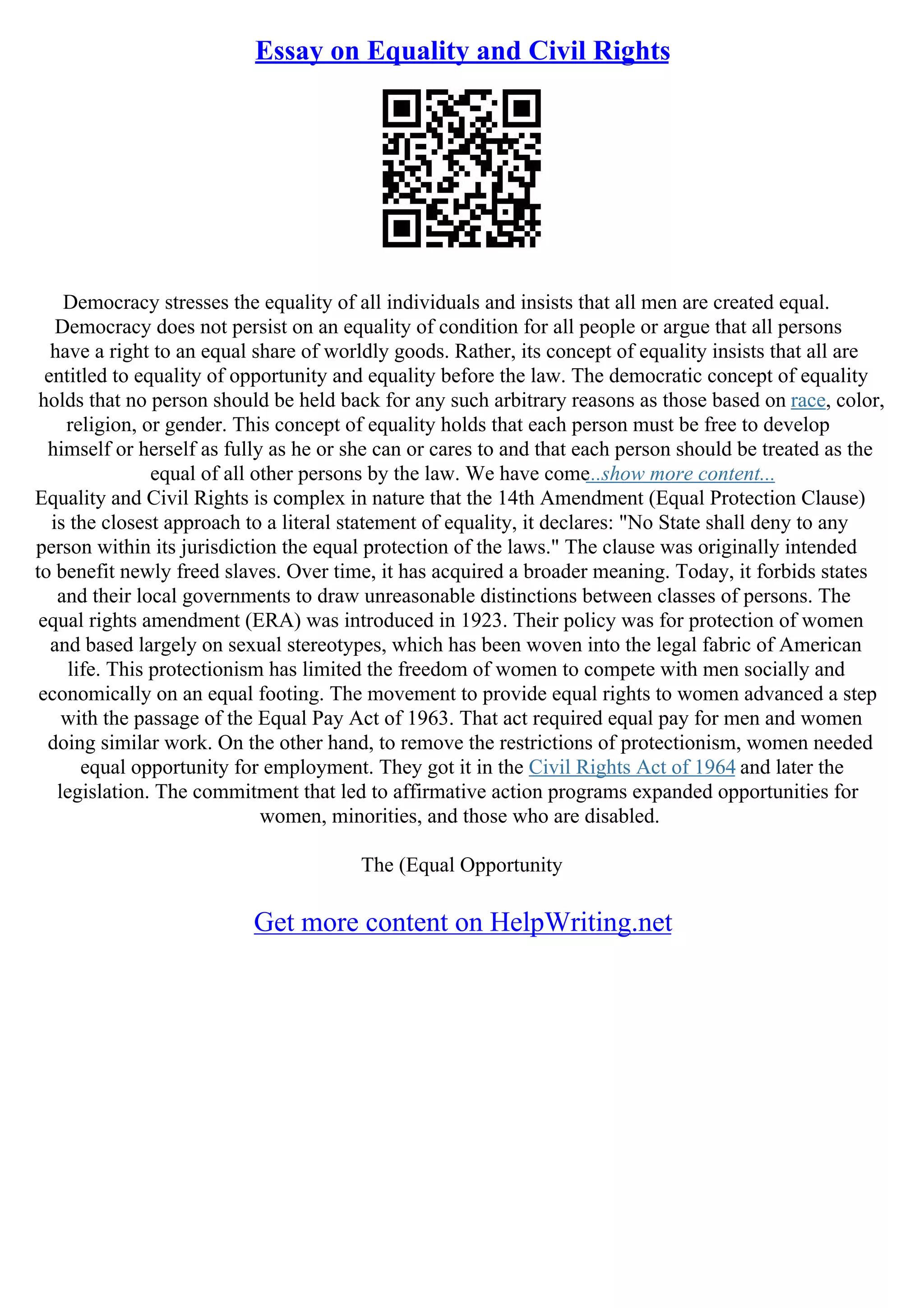 Essay on Equality and Civil Rights

Democracy stresses the equality of all individuals and insists that all men are created equal. Democracy does not persist on an equality of condition for all people or argue that all persons have a right to an equal share of worldly goods. Rather, its concept of equality insists that all are entitled to equality of opportunity and equality before the law. The democratic concept of equality holds that no person should be held back for any such arbitrary reasons as those based on race, color, religion, or gender. This concept of equality holds that each person must be free to develop himself or herself as fully as he or she can or cares to and that each person should be treated as the equal of all other persons by the law. We have come...show more content...
Equality and Civil Rights is complex in nature that the 14th Amendment (Equal Protection Clause) is the closest approach to a literal statement of equality, it declares: "No State shall deny to any person within its jurisdiction the equal protection of the laws." The clause was originally intended to benefit newly freed slaves. Over time, it has acquired a broader meaning. Today, it forbids states and their local governments to draw unreasonable distinctions between classes of persons. The equal rights amendment (ERA) was introduced in 1923. Their policy was for protection of women and based largely on sexual stereotypes, which has been woven into the legal fabric of American life. This protectionism has limited the freedom of women to compete with men socially and economically on an equal footing. The movement to provide equal rights to women advanced a step with the passage of the Equal Pay Act of 1963. That act required equal pay for men and women doing similar work. On the other hand, to remove the restrictions of protectionism, women needed equal opportunity for employment. They got it in the Civil Rights Act of 1964 and later the legislation. The commitment that led to affirmative action programs expanded opportunities for women, minorities, and those who are disabled.

The (Equal Opportunity

Get more content on HelpWriting.net